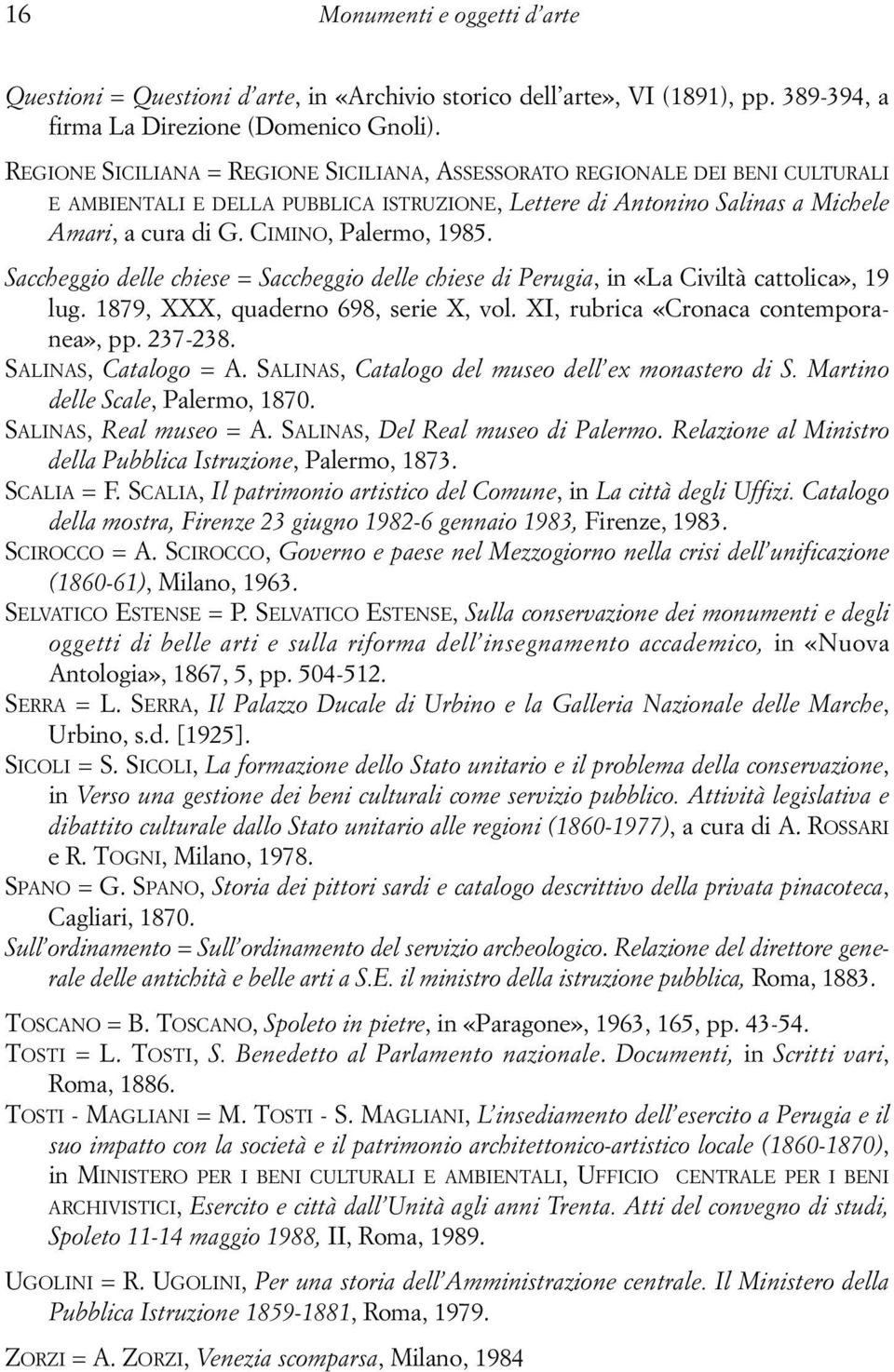 16 Monumenti e oggetti d'arte

Questioni = Questioni d'arte, in «Archivio storico dell'arte», VI (1891), pp. 389-394, a firma La Direzione (Domenico Gnoli).

REGIONE SICILIANA = REGIONE SICILIANA, ASSESSORATO REGIONALE DEI BENI CULTURALI E AMBIENTALI E DELLA PUBBLICA ISTRUZIONE, Lettere di Antonino Salinas a Michele Amari, a cura di G. CIMINO, Palermo, 1985.

Saccheggio delle chiese = Saccheggio delle chiese di Perugia, in «La Civiltà cattolica», 19 lug. 1879, XXX, quaderno 698, serie X, vol. XI, rubrica «Cronaca contemporanea», pp. 237-238.

SALINAS, Catalogo = A. SALINAS, Catalogo del museo dell'ex monastero di S. Martino delle Scale, Palermo, 1870.

SALINAS, Real museo = A. SALINAS, Del Real museo di Palermo. Relazione al Ministro della Pubblica Istruzione, Palermo, 1873.

SCALIA = F. SCALIA, Il patrimonio artistico del Comune, in La città degli Uffizi. Catalogo della mostra, Firenze 23 giugno 1982-6 gennaio 1983, Firenze, 1983.

SCIROCCO = A. SCIROCCO, Governo e paese nel Mezzogiorno nella crisi dell'unificazione (1860-61), Milano, 1963.

SELVATICO ESTENSE = P. SELVATICO ESTENSE, Sulla conservazione dei monumenti e degli oggetti di belle arti e sulla riforma dell'insegnamento accademico, in «Nuova Antologia», 1867, 5, pp. 504-512.

SERRA = L. SERRA, Il Palazzo Ducale di Urbino e la Galleria Nazionale delle Marche, Urbino, s.d. [1925].

SICOLI = S. SICOLI, La formazione dello Stato unitario e il problema della conservazione, in Verso una gestione dei beni culturali come servizio pubblico. Attività legislativa e dibattito culturale dallo Stato unitario alle regioni (1860-1977), a cura di A. ROSSARI e R. TOGNI, Milano, 1978.

SPANO = G. SPANO, Storia dei pittori sardi e catalogo descrittivo della privata pinacoteca, Cagliari, 1870.

Sull'ordinamento = Sull'ordinamento del servizio archeologico. Relazione del direttore generale delle antichità e belle arti a S.E. il ministro della istruzione pubblica, Roma, 1883.

TOSCANO = B. TOSCANO, Spoleto in pietre, in «Paragone», 1963, 165, pp. 43-54.

TOSTI = L. TOSTI, S. Benedetto al Parlamento nazionale. Documenti, in Scritti vari, Roma, 1886.

TOSTI - MAGLIANI = M. TOSTI - S. MAGLIANI, L'insediamento dell'esercito a Perugia e il suo impatto con la società e il patrimonio architettonico-artistico locale (1860-1870), in MINISTERO PER I BENI CULTURALI E AMBIENTALI, UFFICIO CENTRALE PER I BENI ARCHIVISTICI, Esercito e città dall'Unità agli anni Trenta. Atti del convegno di studi, Spoleto 11-14 maggio 1988, II, Roma, 1989.

UGOLINI = R. UGOLINI, Per una storia dell'Amministrazione centrale. Il Ministero della Pubblica Istruzione 1859-1881, Roma, 1979.

ZORZI = A. ZORZI, Venezia scomparsa, Milano, 1984